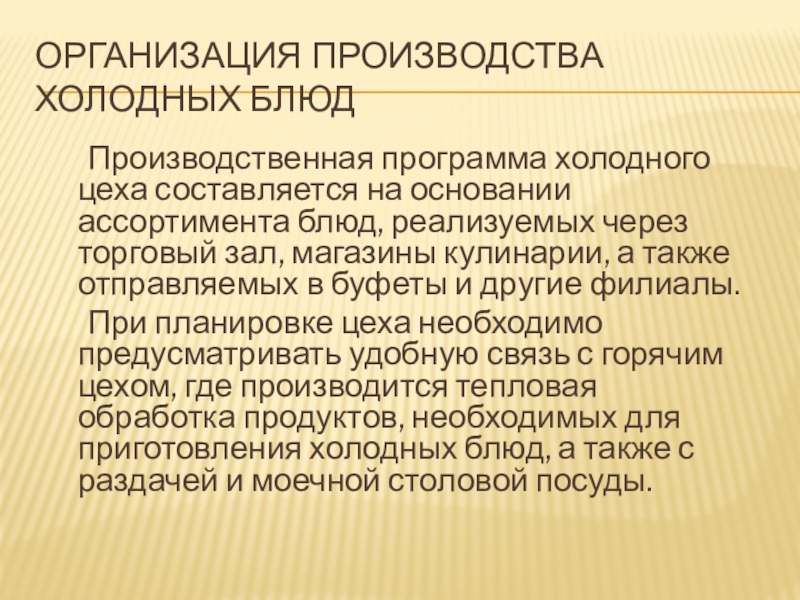 ОРГАНИЗАЦИЯ ПРОИЗВОДСТВА ХОЛОДНЫХ БЛЮД

Производственная программа холодного цеха составляется на основании ассортимента блюд, реализуемых через торговый зал, магазины кулинарии, а также отправляемых в буфеты и другие филиалы.

При планировке цеха необходимо предусматривать удобную связь с горячим цехом, где производится тепловая обработка продуктов, необходимых для приготовления холодных блюд, а также с раздачей и моечной столовой посуды.